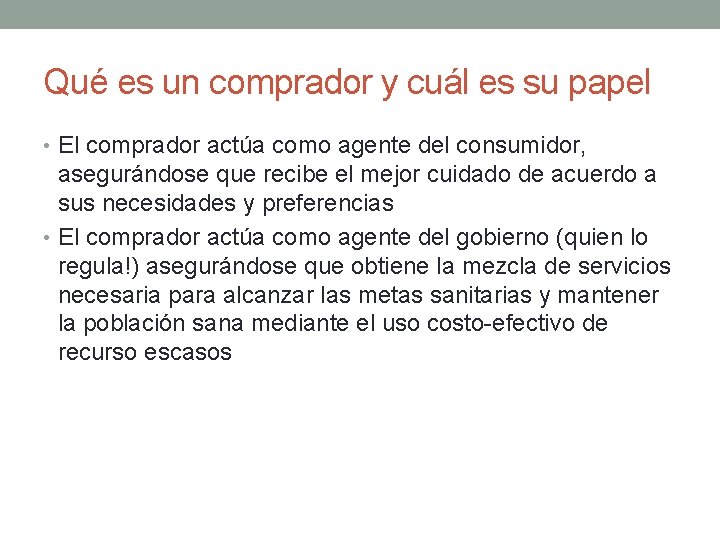 Qué es un comprador y cuál es su papel

• El comprador actúa como agente del consumidor, asegurándose que recibe el mejor cuidado de acuerdo a sus necesidades y preferencias
• El comprador actúa como agente del gobierno (quien lo regula!) asegurándose que obtiene la mezcla de servicios necesaria para alcanzar las metas sanitarias y mantener la población sana mediante el uso costo-efectivo de recurso escasos